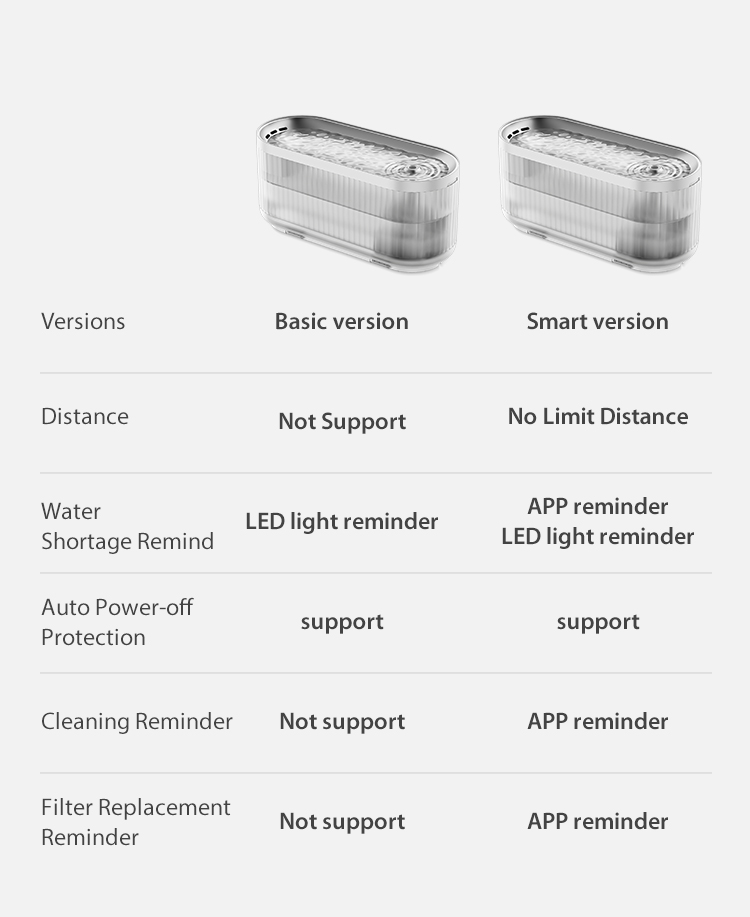 | Versions | Basic version | Smart version |
|---|---|---|
| Distance | Not Support | No Limit Distance |
| Water Shortage Remind | LED light reminder | APP reminder LED light reminder |
| Auto Power-off Protection | support | support |
| Cleaning Reminder | Not support | APP reminder |
| Filter Replacement Reminder | Not support | APP reminder |